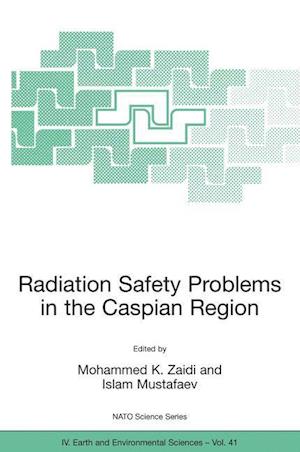 Radiation Safety Problems in the Caspian Region

Edited by

Mohammed K. Zaidi and Islam Mustafaev

NATO Science Series

IV. Earth and Environmental Sciences – Vol. 41